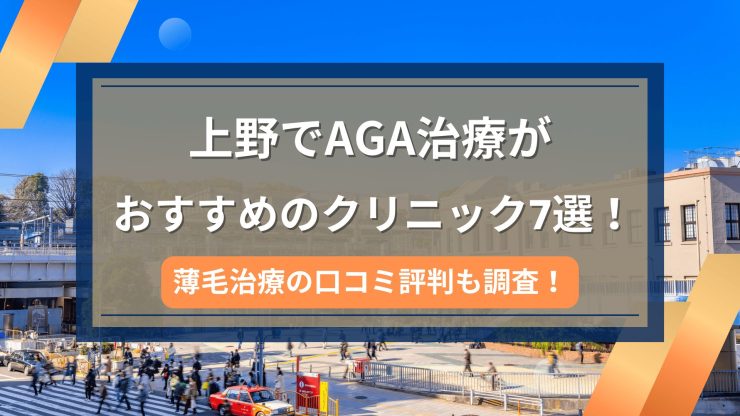 上野でAGA治療が
おすすめのクリニック7選！

薄毛治療の口コミ評判も調査！